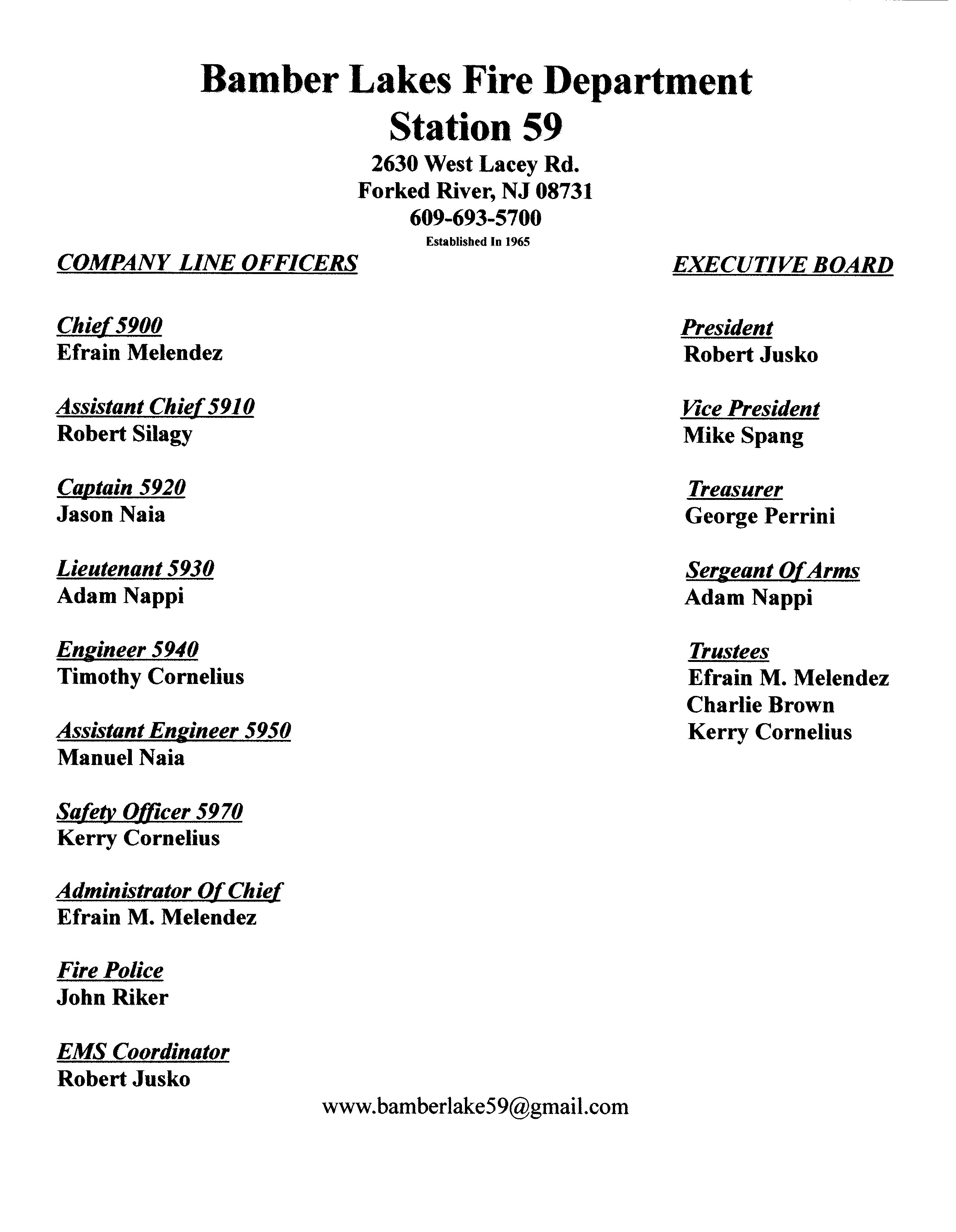 Bamber Lakes Fire Department
Station 59
2630 West Lacey Rd.
Forked River, NJ 08731
609-693-5700
Established In 1965

COMPANY LINE OFFICERS

Chief 5900
Efrain Melendez

Assistant Chief 5910
Robert Silagy

Captain 5920
Jason Naia

Lieutenant 5930
Adam Nappi

Engineer 5940
Timothy Cornelius

Assistant Engineer 5950
Manuel Naia

Safety Officer 5970
Kerry Cornelius

Administrator Of Chief
Efrain M. Melendez

Fire Police
John Riker

EMS Coordinator
Robert Jusko

EXECUTIVE BOARD

President
Robert Jusko

Vice President
Mike Spang

Treasurer
George Perrini

Sergeant Of Arms
Adam Nappi

Trustees
Efrain M. Melendez
Charlie Brown
Kerry Cornelius

www.bamberlake59@gmail.com